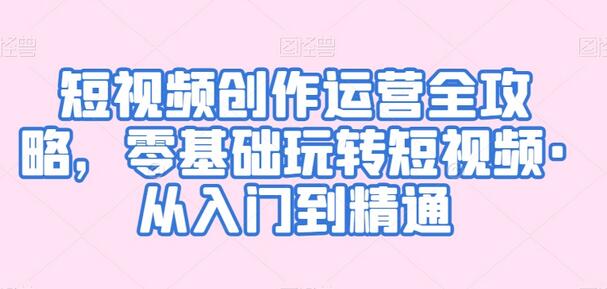 图怪兽 图怪兽 图怪兽

短视频创作运营全攻略，零基础玩转短视频·从入门到精通